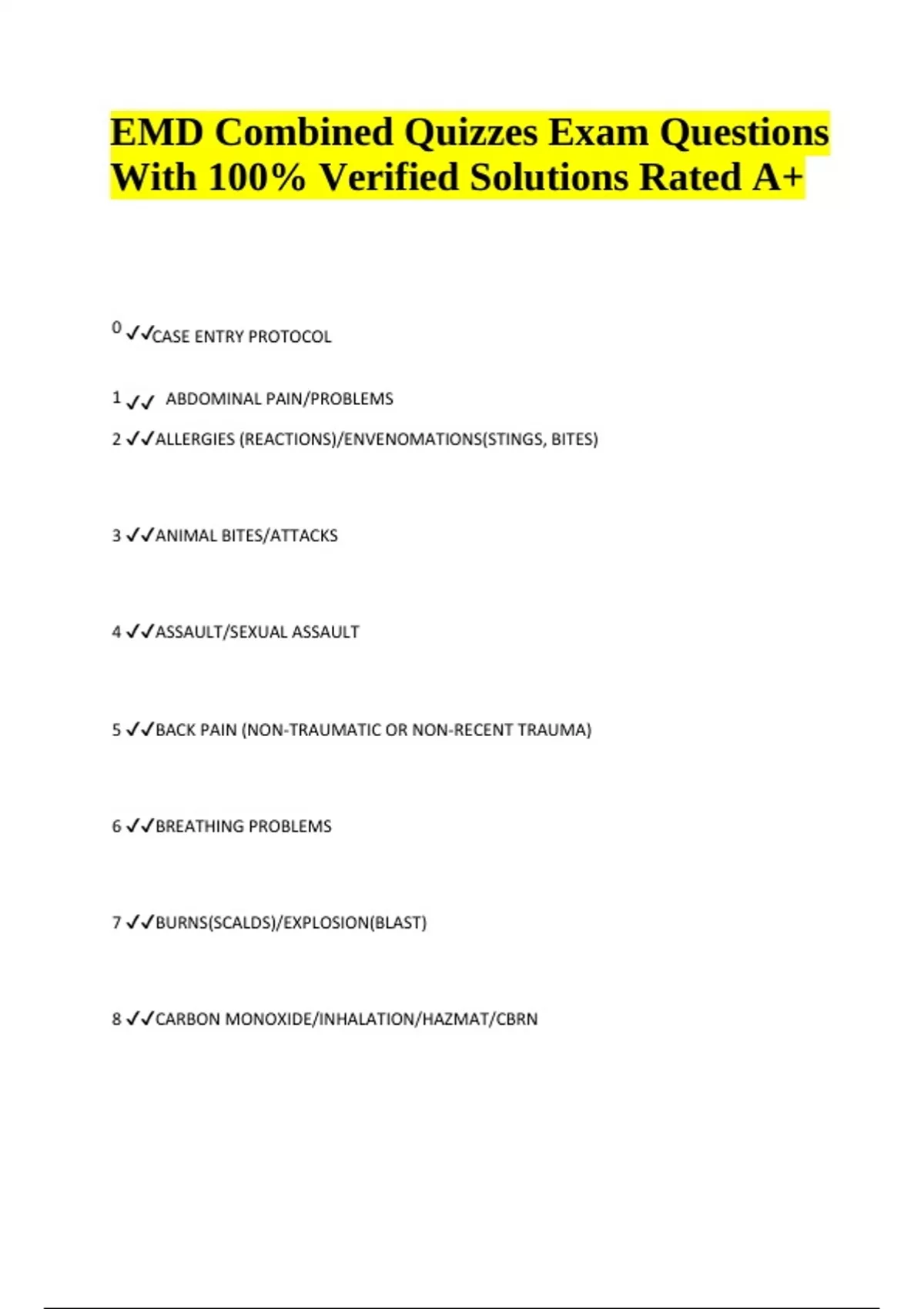 EMD Combined Quizzes Exam Questions With 100% Verified Solutions Rated A+

0 ✓✓CASE ENTRY PROTOCOL

1 ✓✓ ABDOMINAL PAIN/PROBLEMS

2 ✓✓ALLERGIES (REACTIONS)/ENVENOMATIONS(STINGS, BITES)

3 ✓✓ANIMAL BITES/ATTACKS

4 ✓✓ASSAULT/SEXUAL ASSAULT

5 ✓✓BACK PAIN (NON-TRAUMATIC OR NON-RECENT TRAUMA)

6 ✓✓BREATHING PROBLEMS

7 ✓✓BURNS(SCALDS)/EXPLOSION(BLAST)

8 ✓✓CARBON MONOXIDE/INHALATION/HAZMAT/CBRN